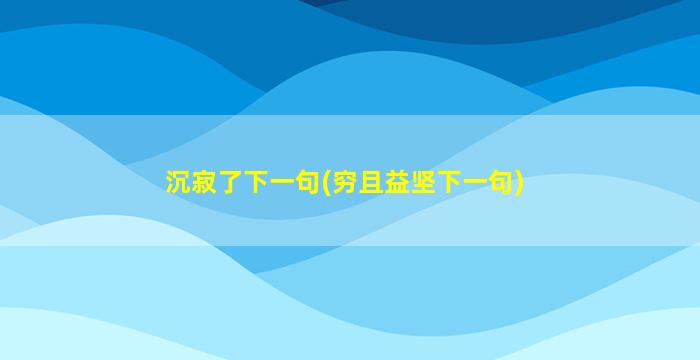 沉寂了下一句(穷且益坚下一句)